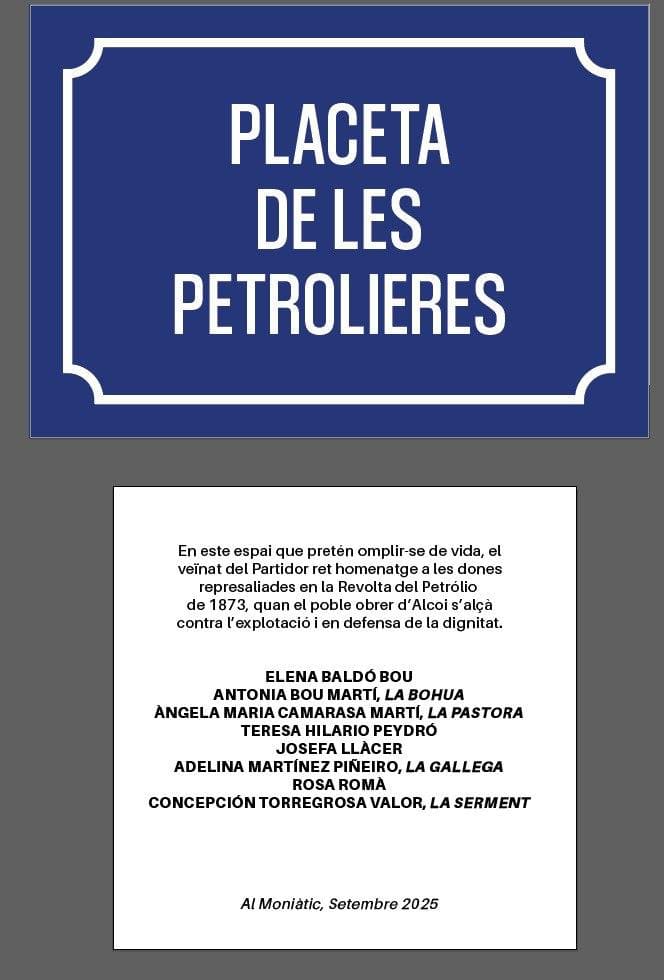 PLACETA DE LES PETROLIERES

En este espai que pretén omplir-se de vida, el veïnat del Partidor ret homenatge a les dones represaliades en la Revolta del Petrólio de 1873, quan el poble obrer d'Alcoi s'alçà contra l'explotació i en defensa de la dignitat.

ELENA BALDÓ BOU
ANTONIA BOU MARTÍ, LA BOHUA
ÀNGELA MARIA CAMARASA MARTÍ, LA PASTORA
TERESA HILARIO PEYDRÓ
JOSEFA LLÀCER
ADELINA MARTÍNEZ PIÑEIRO, LA GALLEGA
ROSA ROMÀ
CONCEPCIÓN TORREGROSA VALOR, LA SERMENT

Al Moniàtic, Setembre 2025